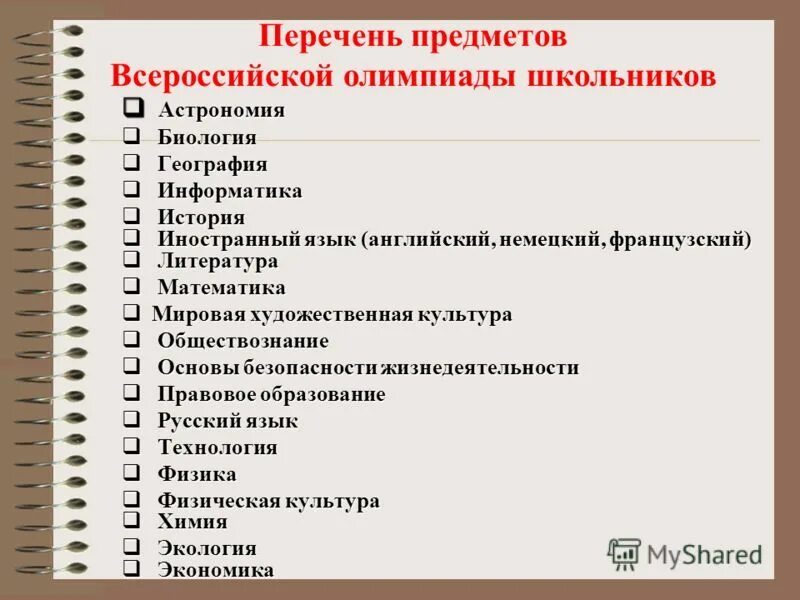 Перечень предметов
Всероссийской олимпиады школьников

❑ Астрономия
❑ Биология
❑ География
❑ Информатика
❑ История
❑ Иностранный язык (английский, немецкий, французский)
❑ Литература
❑ Математика
❑ Мировая художественная культура
❑ Обществознание
❑ Основы безопасности жизнедеятельности
❑ Правовое образование
❑ Русский язык
❑ Технология
❑ Физика
❑ Физическая культура
❑ Химия
❑ Экология
❑ Экономика

MyShared